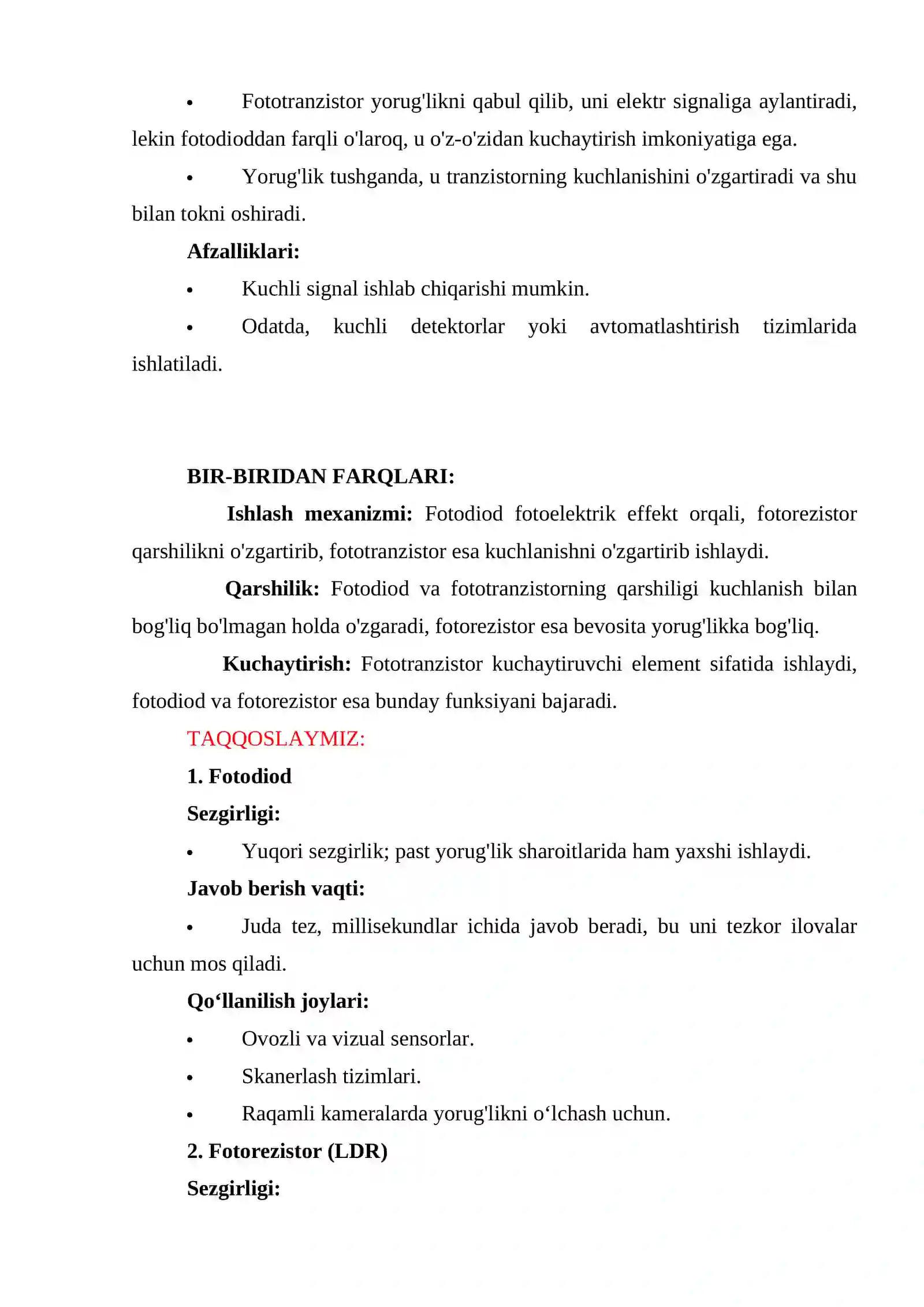 • Fototranzistor yorug'likni qabul qilib, uni elektr signaliga aylantiradi, lekin fotodioddan farqli o'laroq, u o'z-o'zidan kuchaytirish imkoniyatiga ega.

• Yorug'lik tushganda, u tranzistorning kuchlanishini o'zgartiradi va shu bilan tokni oshiradi.

Afzalliklari:

• Kuchli signal ishlab chiqarishi mumkin.

• Odatda, kuchli detektorlar yoki avtomatlashtirish tizimlarida ishlatiladi.

BIR-BIRIDAN FARQLARI:

Ishlash mexanizmi: Fotodiod fotoelektrik effekt orqali, fotorezistor qarshilikni o'zgartirib, fototranzistor esa kuchlanishni o'zgartirib ishlaydi.

Qarshilik: Fotodiod va fototranzistorning qarshiligi kuchlanish bilan bog'liq bo'lmagan holda o'zgaradi, fotorezistor esa bevosita yorug'likka bog'liq.

Kuchaytirish: Fototranzistor kuchaytiruvchi element sifatida ishlaydi, fotodiod va fotorezistor esa bunday funksiyani bajaradi.

TAQQOSLAYMIZ:

1. Fotodiod

Sezgirligi:

• Yuqori sezgirlik; past yorug'lik sharoitlarida ham yaxshi ishlaydi.

Javob berish vaqti:

• Juda tez, millisekundlar ichida javob beradi, bu uni tezkor ilovalar uchun mos qiladi.

Qo‘llanilish joylari:

• Ovozli va vizual sensorlar.

• Skanerlash tizimlari.

• Raqamli kameralarda yorug'likni o‘lchash uchun.

2. Fotorezistor (LDR)

Sezgirligi: